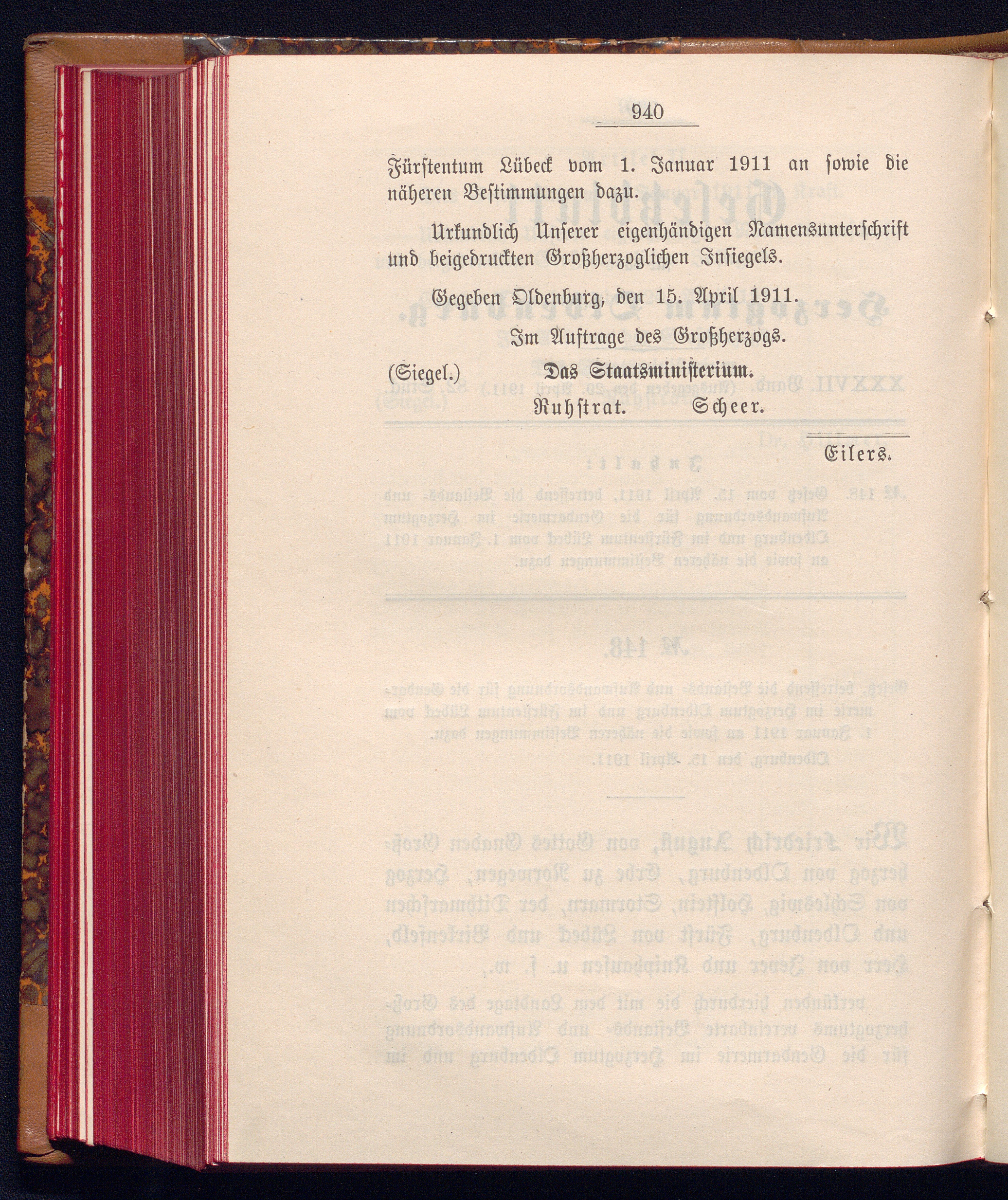 940

Fürstentum Lübeck vom 1. Januar 1911 an sowie die näheren Bestimmungen dazu.

Urkundlich Unserer eigenhändigen Namensunterschrift und beigedruckten Großherzoglichen Insiegels.

Gegeben Oldenburg, den 15. April 1911.

Im Auftrage des Großherzogs.

(Siegel.) Das Staatsministerium.

Ruhstrat. Scheer.

Eilers.